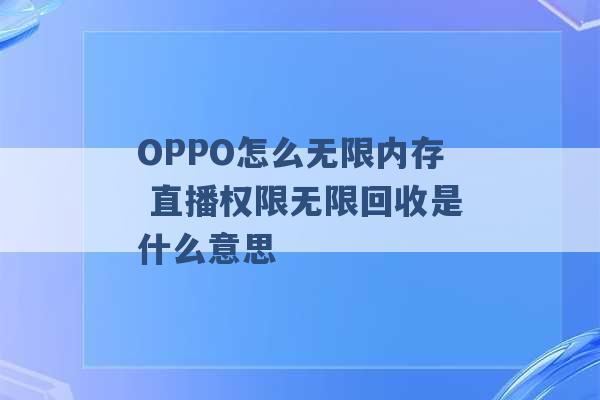 OPPO怎么无限内存 直播权限无限回收是什么意思